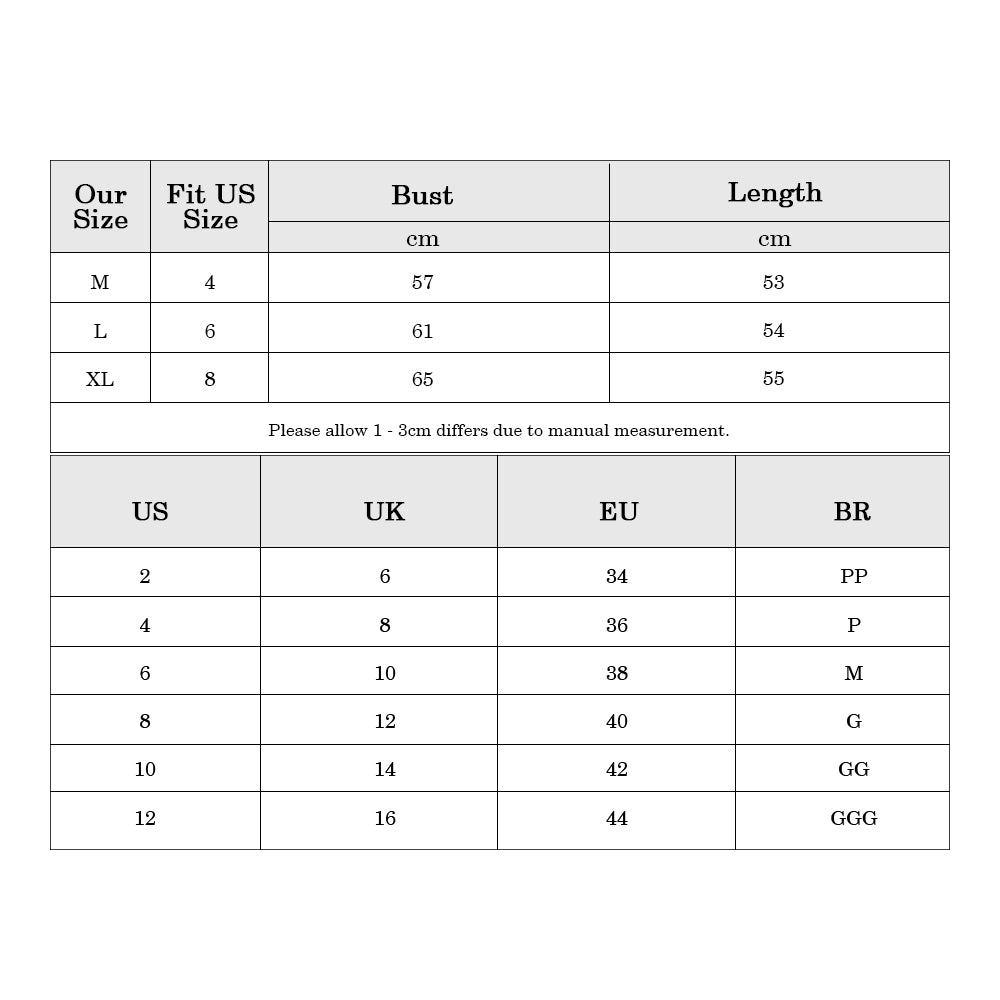 | Our Size | Fit US Size | Bust | Length |
|---|---|---|---|
| | | cm | cm |
| M | 4 | 57 | 53 |
| L | 6 | 61 | 54 |
| XL | 8 | 65 | 55 |

Please allow 1 - 3cm differs due to manual measurement.

| US | UK | EU | BR |
|---|---|---|---|
| 2 | 6 | 34 | PP |
| 4 | 8 | 36 | P |
| 6 | 10 | 38 | M |
| 8 | 12 | 40 | G |
| 10 | 14 | 42 | GG |
| 12 | 16 | 44 | GGG |